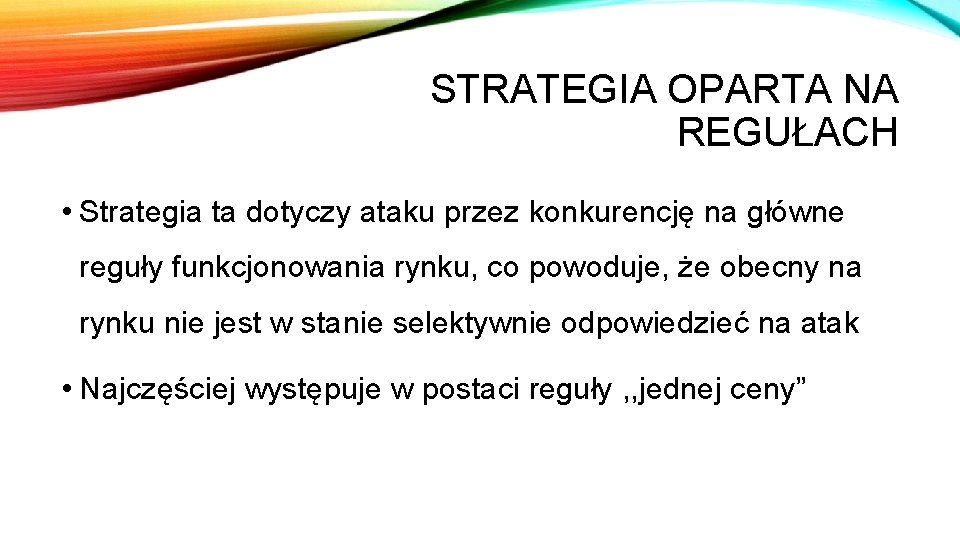 STRATEGIA OPARTA NA REGUŁACH

• Strategia ta dotyczy ataku przez konkurencję na główne reguły funkcjonowania rynku, co powoduje, że obecny na rynku nie jest w stanie selektywnie odpowiedzieć na atak

• Najczęściej występuje w postaci reguły ,,jednej ceny"